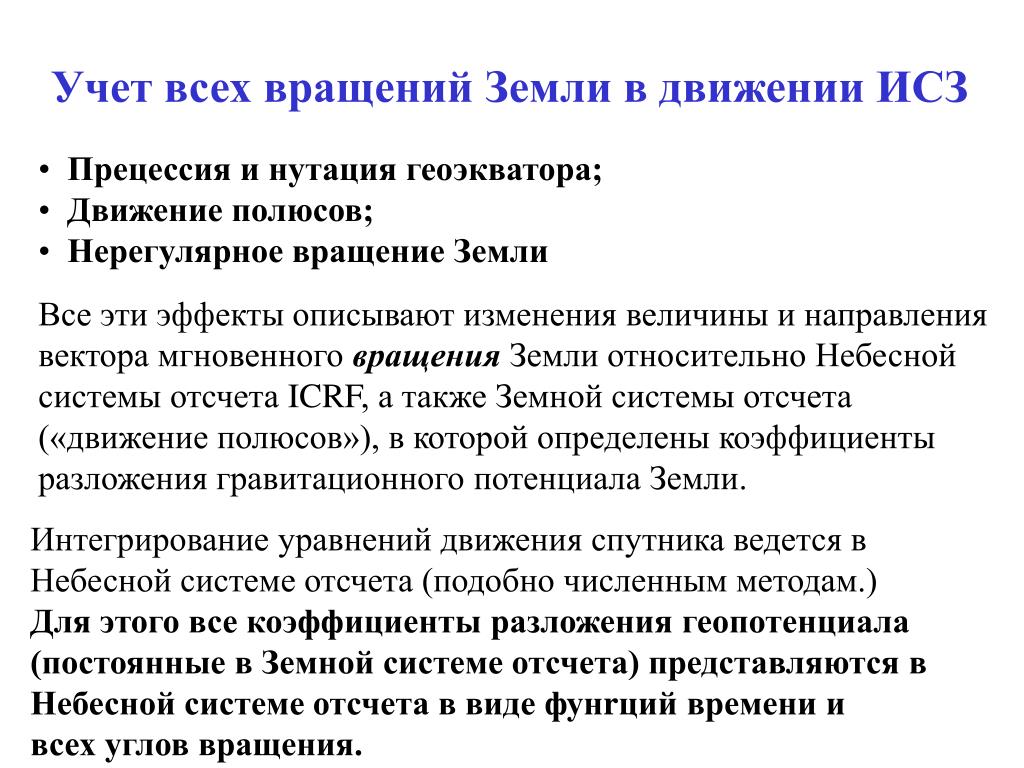 Учет всех вращений Земли в движении ИСЗ

• Прецессия и нутация геоэкватора;
• Движение полюсов;
• Нерегулярное вращение Земли

Все эти эффекты описывают изменения величины и направления вектора мгновенного вращения Земли относительно Небесной системы отсчета ICRF, а также Земной системы отсчета («движение полюсов»), в которой определены коэффициенты разложения гравитационного потенциала Земли.

Интегрирование уравнений движения спутника ведется в Небесной системе отсчета (подобно численным методам.)
Для этого все коэффициенты разложения геопотенциала (постоянные в Земной системе отсчета) представляются в Небесной системе отсчета в виде фунгций времени и всех углов вращения.